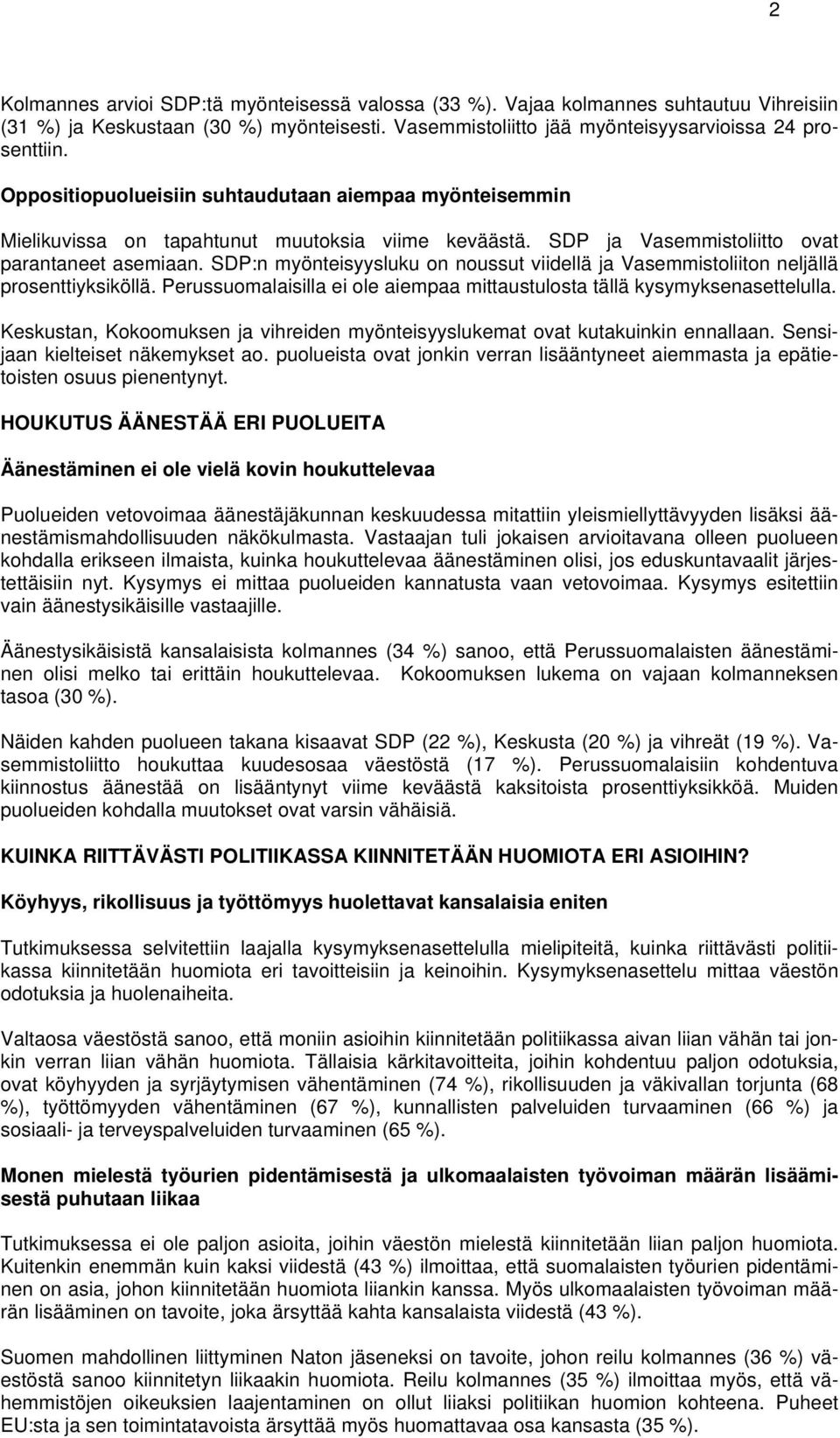 2

Kolmannes arvioi SDP:tä myönteisessä valossa (33 %). Vajaa kolmannes suhtautuu Vihreisiin (31 %) ja Keskustaan (30 %) myönteisesti. Vasemmistoliitto jää myönteisyysarvioissa 24 prosenttiin.

Oppositiopuolueisiin suhtaudutaan aiempaa myönteisemmin

Mielikuvissa on tapahtunut muutoksia viime keväästä. SDP ja Vasemmistoliitto ovat parantaneet asemiaan. SDP:n myönteisyysluku on noussut viidellä ja Vasemmistoliiton neljällä prosenttiyksiköllä. Perussuomalaisilla ei ole aiempaa mittaustulosta tällä kysymyksenasettelulla.

Keskustan, Kokoomuksen ja vihreiden myönteisyyslukemat ovat kutakuinkin ennallaan. Sensijaan kielteiset näkemykset ao. puolueista ovat jonkin verran lisääntyneet aiemmasta ja epätietoisten osuus pienentynyt.

HOUKUTUS ÄÄNESTÄÄ ERI PUOLUEITA

Äänestäminen ei ole vielä kovin houkuttelevaa

Puolueiden vetovoimaa äänestäjäkunnan keskuudessa mitattiin yleismiellyttävyyden lisäksi äänestämismahdollisuuden näkökulmasta. Vastaajan tuli jokaisen arvioitavana olleen puolueen kohdalla erikseen ilmaista, kuinka houkuttelevaa äänestäminen olisi, jos eduskuntavaalit järjestettäisiin nyt. Kysymys ei mittaa puolueiden kannatusta vaan vetovoimaa. Kysymys esitettiin vain äänestysikäisille vastaajille.

Äänestysikäisistä kansalaisista kolmannes (34 %) sanoo, että Perussuomalaisten äänestäminen olisi melko tai erittäin houkuttelevaa. Kokoomuksen lukema on vajaan kolmanneksen tasoa (30 %).

Näiden kahden puolueen takana kisaavat SDP (22 %), Keskusta (20 %) ja vihreät (19 %). Vasemmistoliitto houkuttaa kuudesosaa väestöstä (17 %). Perussuomalaisiin kohdentuva kiinnostus äänestää on lisääntynyt viime keväästä kaksitoista prosenttiyksikköä. Muiden puolueiden kohdalla muutokset ovat varsin vähäisiä.

KUINKA RIITTÄVÄSTI POLITIIKASSA KIINNITETÄÄN HUOMIOTA ERI ASIOIHIN?

Köyhyys, rikollisuus ja työttömyys huolettavat kansalaisia eniten

Tutkimuksessa selvitettiin laajalla kysymyksenasettelulla mielipiteitä, kuinka riittävästi politiikassa kiinnitetään huomiota eri tavoitteisiin ja keinoihin. Kysymyksenasettelu mittaa väestön odotuksia ja huolenaiheita.

Valtaosa väestöstä sanoo, että moniin asioihin kiinnitetään politiikassa aivan liian vähän tai jonkin verran liian vähän huomiota. Tällaisia kärkitavoitteita, joihin kohdentuu paljon odotuksia, ovat köyhyyden ja syrjäytymisen vähentäminen (74 %), rikollisuuden ja väkivallan torjunta (68 %), työttömyyden vähentäminen (67 %), kunnallisten palveluiden turvaaminen (66 %) ja sosiaali- ja terveyspalveluiden turvaaminen (65 %).

Monen mielestä työurien pidentämisestä ja ulkomaalaisten työvoiman määrän lisäämisestä puhutaan liikaa

Tutkimuksessa ei ole paljon asioita, joihin väestön mielestä kiinnitetään liian paljon huomiota. Kuitenkin enemmän kuin kaksi viidestä (43 %) ilmoittaa, että suomalaisten työurien pidentäminen on asia, johon kiinnitetään huomiota liiankin kanssa. Myös ulkomaalaisten työvoiman määrän lisääminen on tavoite, joka ärsyttää kahta kansalaista viidestä (43 %).

Suomen mahdollinen liittyminen Naton jäseneksi on tavoite, johon reilu kolmannes (36 %) väestöstä sanoo kiinnitetyn liikaakin huomiota. Reilu kolmannes (35 %) ilmoittaa myös, että vähemmistöjen oikeuksien laajentaminen on ollut liiaksi politiikan huomion kohteena. Puheet EU:sta ja sen toimintatavoista ärsyttää myös huomattavaa osa kansasta (35 %).